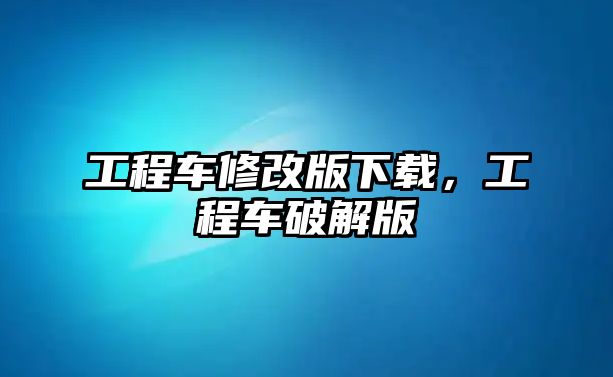 工程车修改版下载，工程车破解版